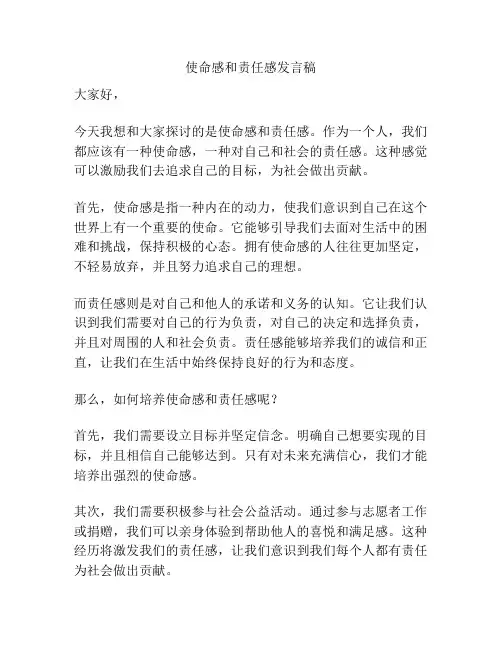 使命感和责任感发言稿

大家好，

今天我想和大家探讨的是使命感和责任感。作为一个人，我们都应该有一种使命感，一种对自己和社会的责任感。这种感觉可以激励我们去追求自己的目标，为社会做出贡献。

首先，使命感是指一种内在的动力，使我们意识到自己在这个世界上有一个重要的使命。它能够引导我们去面对生活中的困难和挑战，保持积极的心态。拥有使命感的人往往更加坚定，不轻易放弃，并且努力追求自己的理想。

而责任感则是对自己和他人的承诺和义务的认知。它让我们认识到我们需要对自己的行为负责，对自己的决定和选择负责，并且对周围的人和社会负责。责任感能够培养我们的诚信和正直，让我们在生活中始终保持良好的行为和态度。

那么，如何培养使命感和责任感呢？

首先，我们需要设立目标并坚定信念。明确自己想要实现的目标，并且相信自己能够达到。只有对未来充满信心，我们才能培养出强烈的使命感。

其次，我们需要积极参与社会公益活动。通过参与志愿者工作或捐赠，我们可以亲身体验到帮助他人的喜悦和满足感。这种经历将激发我们的责任感，让我们意识到我们每个人都有责任为社会做出贡献。